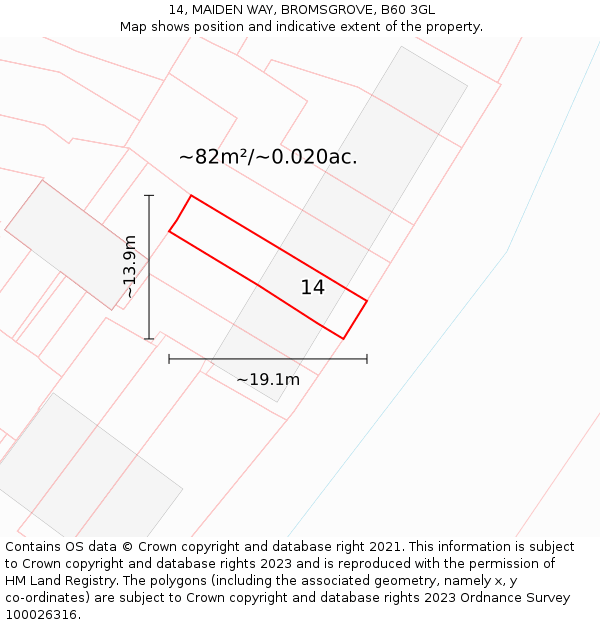 14, MAIDEN WAY, BROMSGROVE, B60 3GL
Map shows position and indicative extent of the property.

~82m²/~0.020ac.

~13.9m

14

~19.1m

Contains OS data © Crown copyright and database right 2021. This information is subject to Crown copyright and database rights 2023 and is reproduced with the permission of HM Land Registry. The polygons (including the associated geometry, namely x, y co-ordinates) are subject to Crown copyright and database rights 2023 Ordnance Survey 100026316.